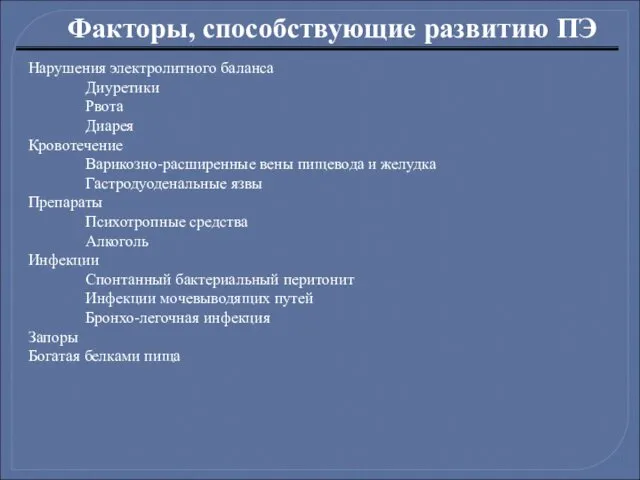 Факторы, способствующие развитию ПЭ

Нарушения электролитного баланса
Диуретики
Рвота
Диарея
Кровотечение
Варикозно-расширенные вены пищевода и желудка
Гастродуоденальные язвы
Препараты
Психотропные средства
Алкоголь
Инфекции
Спонтанный бактериальный перитонит
Инфекции мочевыводящих путей
Бронхо-легочная инфекция
Запоры
Богатая белками пища